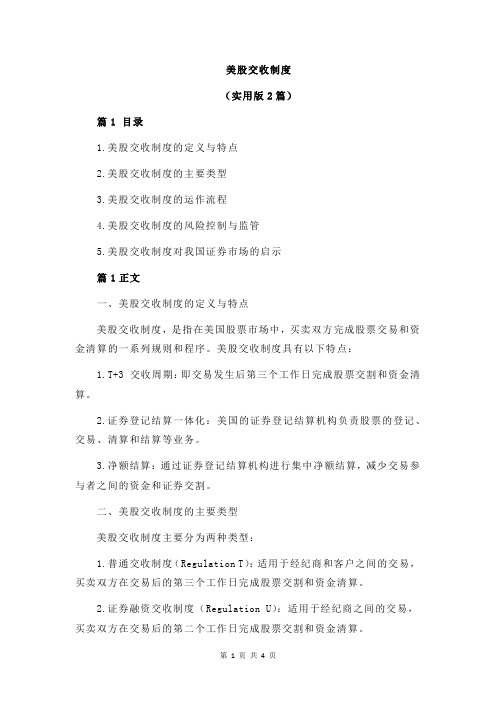 美股交收制度

（实用版 2 篇）

篇 1 目录

1.美股交收制度的定义与特点

2.美股交收制度的主要类型

3.美股交收制度的运作流程

4.美股交收制度的风险控制与监管

5.美股交收制度对我国证券市场的启示

篇 1 正文

一、美股交收制度的定义与特点

美股交收制度，是指在美国股票市场中，买卖双方完成股票交易和资金清算的一系列规则和程序。美股交收制度具有以下特点：

1.T+3 交收周期：即交易发生后第三个工作日完成股票交割和资金清算。

2.证券登记结算一体化：美国的证券登记结算机构负责股票的登记、交易、清算和结算等业务。

3.净额结算：通过证券登记结算机构进行集中净额结算，减少交易参与者之间的资金和证券交割。

二、美股交收制度的主要类型

美股交收制度主要分为两种类型：

1.普通交收制度（Regulation T）：适用于经纪商和客户之间的交易，买卖双方在交易后的第三个工作日完成股票交割和资金清算。

2.证券融资交收制度（Regulation U）：适用于经纪商之间的交易，买卖双方在交易后的第二个工作日完成股票交割和资金清算。

第 1 页 共 4 页